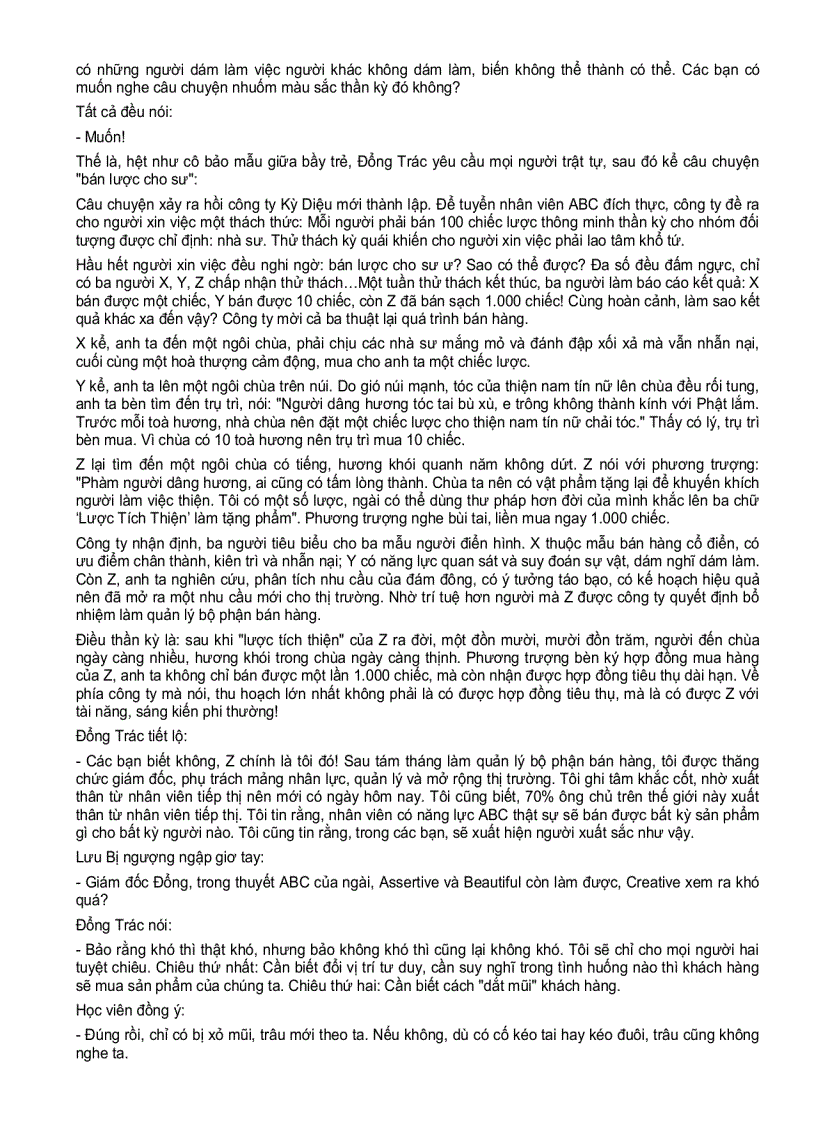 có những người dám làm việc người khác không dám làm, biến không thể thành có thể. Các bạn có muốn nghe câu chuyện nhuốm màu sắc thần kỳ đó không?

Tất cả đều nói:

- Muốn!

Thế là, hệt như cô bảo mẫu giữa bầy trẻ, Đổng Trác yêu cầu mọi người trật tự, sau đó kể câu chuyện "bán lược cho sư":

Câu chuyện xảy ra hồi công ty Kỳ Diệu mới thành lập. Để tuyển nhân viên ABC đích thực, công ty đề ra cho người xin việc một thách thức: Mỗi người phải bán 100 chiếc lược thông minh thần kỳ cho nhóm đối tượng được chỉ định: nhà sư. Thử thách kỳ quái khiến cho người xin việc phải lao tâm khổ tứ.

Hầu hết người xin việc đều nghi ngờ: bán lược cho sư ư? Sao có thể được? Đa số đều đấm ngực, chỉ có ba người X, Y, Z chấp nhận thử thách…Một tuần thử thách kết thúc, ba người làm báo cáo kết quả: X bán được một chiếc, Y bán được 10 chiếc, còn Z đã bán sạch 1.000 chiếc! Cùng hoàn cảnh, làm sao kết quả khác xa đến vậy? Công ty mời cả ba thuật lại quá trình bán hàng.

X kể, anh ta đến một ngôi chùa, phải chịu các nhà sư mắng mỏ và đánh đập xối xả mà vẫn nhẫn nại, cuối cùng một hoà thượng cảm động, mua cho anh ta một chiếc lược.

Y kể, anh ta lên một ngôi chùa trên núi. Do gió núi mạnh, tóc của thiện nam tín nữ lên chùa đều rối tung, anh ta bèn tìm đến trụ trì, nói: "Người dâng hương tóc tai bù xù, e trông không thành kính với Phật lắm. Trước mỗi toà hương, nhà chùa nên đặt một chiếc lược cho thiện nam tín nữ chải tóc." Thấy có lý, trụ trì bèn mua. Vì chùa có 10 toà hương nên trụ trì mua 10 chiếc.

Z lại tìm đến một ngôi chùa có tiếng, hương khói quanh năm không dứt. Z nói với phương trượng: "Phàm người dâng hương, ai cũng có tấm lòng thành. Chùa ta nên có vật phẩm tặng lại để khuyến khích người làm việc thiện. Tôi có một số lược, ngài có thể dùng thư pháp hơn đời của mình khắc lên ba chữ 'Lược Tích Thiện' làm tặng phẩm". Phương trượng nghe bùi tai, liền mua ngay 1.000 chiếc.

Công ty nhận định, ba người tiêu biểu cho ba mẫu người điển hình. X thuộc mẫu bán hàng cổ điển, có ưu điểm chân thành, kiên trì và nhẫn nại; Y có năng lực quan sát và suy đoán sự vật, dám nghĩ dám làm. Còn Z, anh ta nghiên cứu, phân tích nhu cầu của đám đông, có ý tưởng táo bạo, có kế hoạch hiệu quả nên đã mở ra một nhu cầu mới cho thị trường. Nhờ trí tuệ hơn người mà Z được công ty quyết định bổ nhiệm làm quản lý bộ phận bán hàng.

Điều thần kỳ là: sau khi "lược tích thiện" của Z ra đời, một đồn mười, mười đồn trăm, người đến chùa ngày càng nhiều, hương khói trong chùa ngày càng thịnh. Phương trượng bèn ký hợp đồng mua hàng của Z, anh ta không chỉ bán được một lần 1.000 chiếc, mà còn nhận được hợp đồng tiêu thụ dài hạn. Về phía công ty mà nói, thu hoạch lớn nhất không phải là có được hợp đồng tiêu thụ, mà là có được Z với tài năng, sáng kiến phi thường!

Đổng Trác tiết lộ:

- Các bạn biết không, Z chính là tôi đó! Sau tám tháng làm quản lý bộ phận bán hàng, tôi được thăng chức giám đốc, phụ trách mảng nhân lực, quản lý và mở rộng thị trường. Tôi ghi tâm khắc cốt, nhờ xuất thân từ nhân viên tiếp thị nên mới có ngày hôm nay. Tôi cũng biết, 70% ông chủ trên thế giới này xuất thân từ nhân viên tiếp thị. Tôi tin rằng, nhân viên có năng lực ABC thật sự sẽ bán được bất kỳ sản phẩm gì cho bất kỳ người nào. Tôi cũng tin rằng, trong các bạn, sẽ xuất hiện người xuất sắc như vậy.

Lưu Bị ngượng ngập giơ tay:

- Giám đốc Đổng, trong thuyết ABC của ngài, Assertive và Beautiful còn làm được, Creative xem ra khó quá?

Đổng Trác nói:

- Bảo rằng khó thì thật khó, nhưng bảo không khó thì cũng lại không khó. Tôi sẽ chỉ cho mọi người hai tuyệt chiêu. Chiêu thứ nhất: Cần biết đổi vị trí tư duy, cần suy nghĩ trong tình huống nào thì khách hàng sẽ mua sản phẩm của chúng ta. Chiêu thứ hai: Cần biết cách "dắt mũi" khách hàng.

Học viên đồng ý:

- Đúng rồi, chỉ có bị xỏ mũi, trâu mới theo ta. Nếu không, dù có cố kéo tai hay kéo đuôi, trâu cũng không nghe ta.